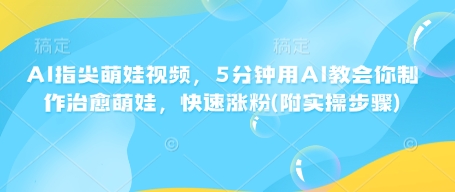 稿定 稿定

AI指尖萌娃视频，5分钟用AI教会你制作治愈萌娃，快速涨粉(附实操步骤)